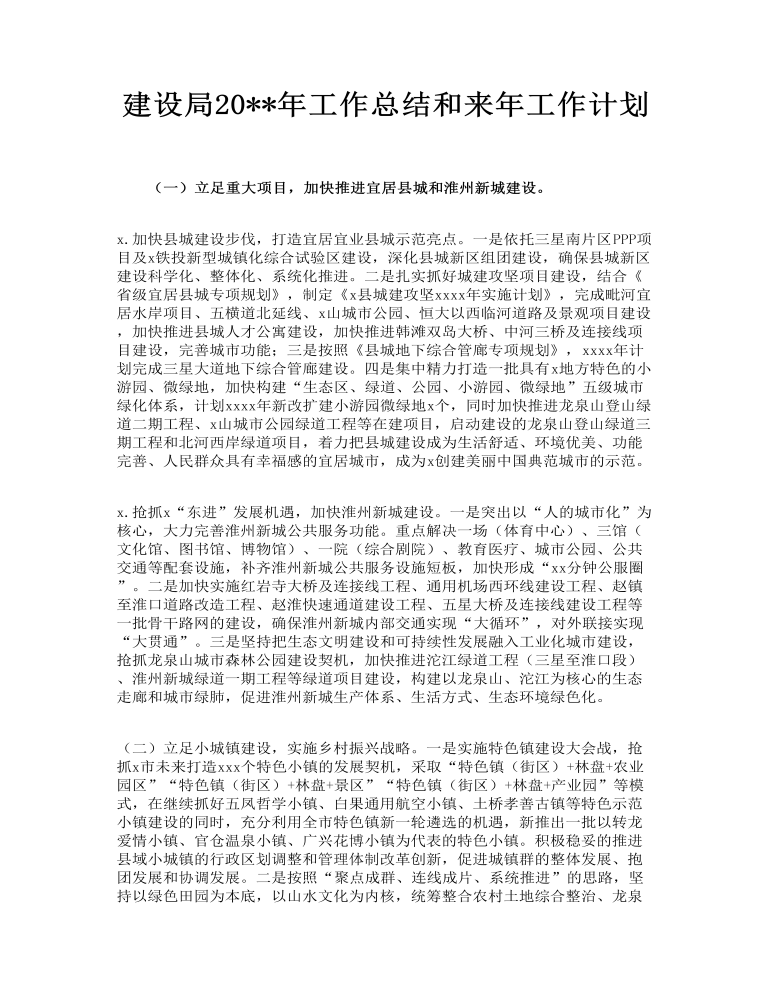 建设局20**年工作总结和来年工作计划

（一）立足重大项目，加快推进宜居县城和淮州新城建设。

x.加快县城建设步伐，打造宜居宜业县城示范亮点。一是依托三星南片区PPP项目及x铁投新型城镇化综合试验区建设，深化县城新区组团建设，确保县城新区建设科学化、整体化、系统化推进。二是扎实抓好城建攻坚项目建设，结合《省级宜居县城专项规划》，制定《x县城建攻坚xxxx年实施计划》，完成毗河宜居水岸项目、五横道北延线、x山城市公园、恒大以西临河道路及景观项目建设，加快推进县城人才公寓建设，加快推进韩滩双岛大桥、中河三桥及连接线项目建设，完善城市功能；三是按照《县城地下综合管廊专项规划》，xxxx年计划完成三星大道地下综合管廊建设。四是集中精力打造一批具有x地方特色的小游园、微绿地，加快构建“生态区、绿道、公园、小游园、微绿地”五级城市绿化体系，计划xxxx年新改扩建小游园微绿地x个，同时加快推进龙泉山登山绿道二期工程、x山城市公园绿道工程等在建项目，启动建设的龙泉山登山绿道三期工程和北河西岸绿道项目，着力把县城建设成为生活舒适、环境优美、功能完善、人民群众具有幸福感的宜居城市，成为x创建美丽中国典范城市的示范。

x.抢抓x“东进”发展机遇，加快淮州新城建设。一是突出以“人的城市化”为核心，大力完善淮州新城公共服务功能。重点解决一场（体育中心）、三馆（文化馆、图书馆、博物馆）、一院（综合剧院）、教育医疗、城市公园、公共交通等配套设施，补齐淮州新城公共服务设施短板，加快形成“xx分钟公服圈”。二是加快实施红岩寺大桥及连接线工程、通用机场西环线建设工程、赵镇至淮口道路改造工程、赵淮快速通道建设工程、五星大桥及连接线建设工程等一批骨干路网的建设，确保淮州新城内部交通实现“大循环”，对外联接实现“大贯通”。三是坚持把生态文明建设和可持续性发展融入工业化城市建设，抢抓龙泉山城市森林公园建设契机，加快推进沱江绿道工程（三星至淮口段）、淮州新城绿道一期工程等绿道项目建设，构建以龙泉山、沱江为核心的生态走廊和城市绿肺，促进淮州新城生产体系、生活方式、生态环境绿色化。

（二）立足小城镇建设，实施乡村振兴战略。一是实施特色镇建设大会战，抢抓x市未来打造xxx个特色小镇的发展契机，采取“特色镇（街区）+林盘+农业园区”“特色镇（街区）+林盘+景区”“特色镇（街区）+林盘+产业园”等模式，在继续抓好五凤哲学小镇、白果通用航空小镇、土桥孝善古镇等特色示范小镇建设的同时，充分利用全市特色镇新一轮遴选的机遇，新推出一批以转龙爱情小镇、官仓温泉小镇、广兴花博小镇为代表的特色小镇。积极稳妥的推进县域小城镇的行政区划调整和管理体制改革创新，促进城镇群的整体发展、抱团发展和协调发展。二是按照“聚点成群、连线成片、系统推进”的思路，坚持以绿色田园为本底，以山水文化为内核，统筹整合农村土地综合整治、龙泉